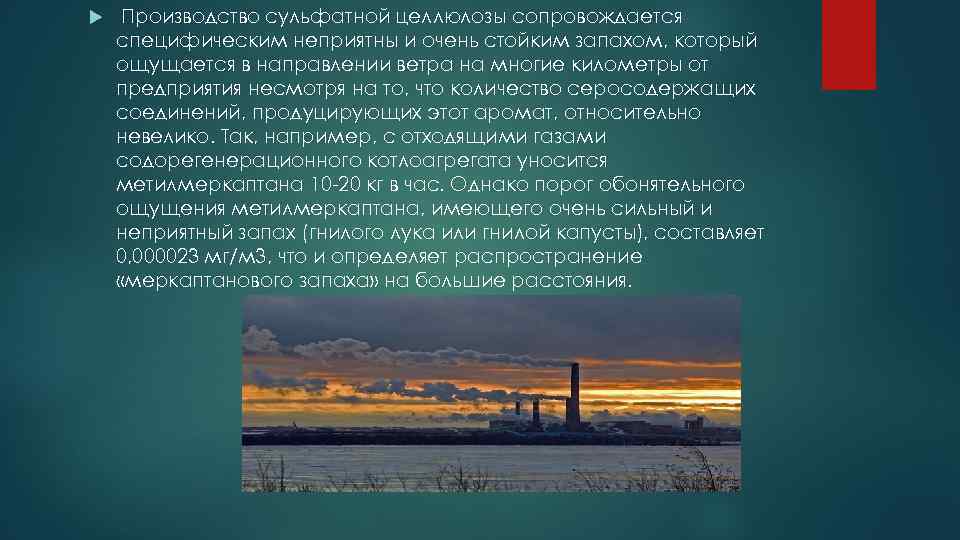 Производство сульфатной целлюлозы сопровождается специфическим неприятны и очень стойким запахом, который ощущается в направлении ветра на многие километры от предприятия несмотря на то, что количество серосодержащих соединений, продуцирующих этот аромат, относительно невелико. Так, например, с отходящими газами содорегенерационного котлоагрегата уносится метилмеркаптана 10-20 кг в час. Однако порог обонятельного ощущения метилмеркаптана, имеющего очень сильный и неприятный запах (гнилого лука или гнилой капусты), составляет 0,000023 мг/м3, что и определяет распространение «меркаптанового запаха» на большие расстояния.